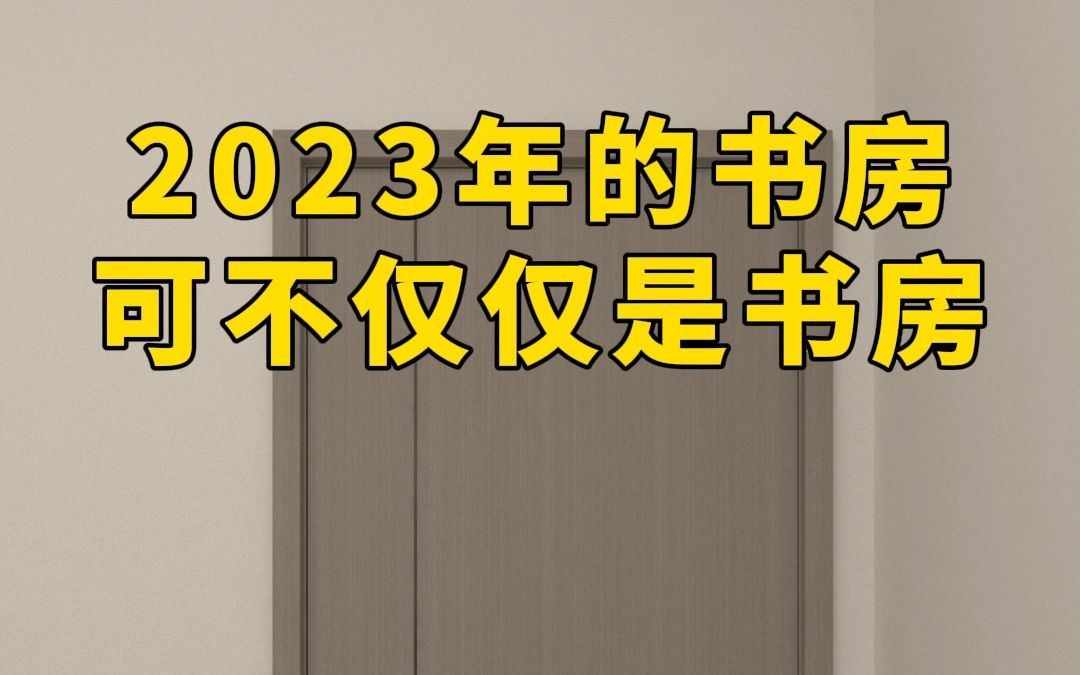 2023年的书房
可不仅仅是书房